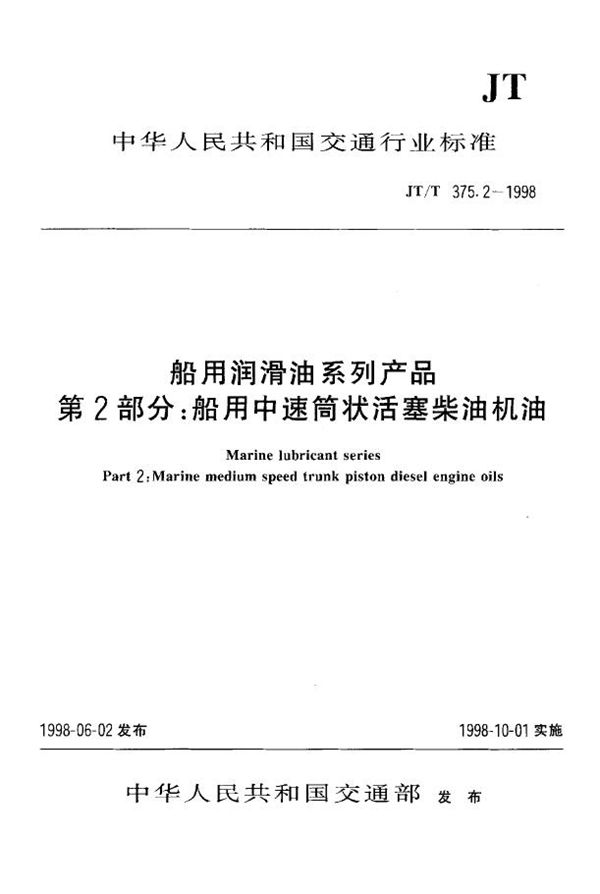 JT

中华人民共和国交通行业标准

JT/T 375.2—1998

船用润滑油系列产品
第2部分:船用中速筒状活塞柴油机油

Marine lubricant series
Part 2:Marine medium speed trunk piston diesel engine oils

1998-06-02 发布

1998-10-01 实施

中华人民共和国交通部 发布